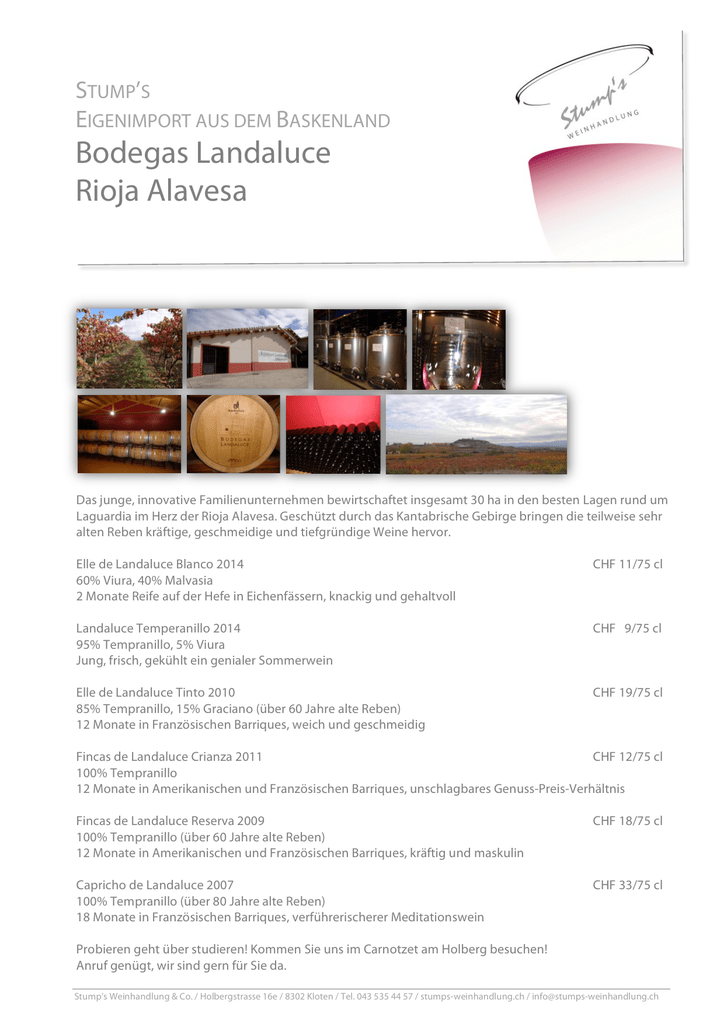 STUMP'S
EIGENIMPORT AUS DEM BASKENLAND
Bodegas Landaluce
Rioja Alavesa

Stump's
WEINHANDLUNG

BODEGAS LANDALUCE

Das junge, innovative Familienunternehmen bewirtschaftet insgesamt 30 ha in den besten Lagen rund um Laguardia im Herz der Rioja Alavesa. Geschützt durch das Kantabrische Gebirge bringen die teilweise sehr alten Reben kräftige, geschmeidige und tiefgründige Weine hervor.

Elle de Landaluce Blanco 2014 CHF 11/75 cl
60% Viura, 40% Malvasia
2 Monate Reife auf der Hefe in Eichenfässern, knackig und gehaltvoll

Landaluce Temperanillo 2014 CHF 9/75 cl
95% Tempranillo, 5% Viura
Jung, frisch, gekühlt ein genialer Sommerwein

Elle de Landaluce Tinto 2010 CHF 19/75 cl
85% Tempranillo, 15% Graciano (über 60 Jahre alte Reben)
12 Monate in Französischen Barriques, weich und geschmeidig

Fincas de Landaluce Crianza 2011 CHF 12/75 cl
100% Tempranillo
12 Monate in Amerikanischen und Französischen Barriques, unschlagbares Genuss-Preis-Verhältnis

Fincas de Landaluce Reserva 2009 CHF 18/75 cl
100% Tempranillo (über 60 Jahre alte Reben)
12 Monate in Amerikanischen und Französischen Barriques, kräftig und maskulin

Capricho de Landaluce 2007 CHF 33/75 cl
100% Tempranillo (über 80 Jahre alte Reben)
18 Monate in Französischen Barriques, verführerischerer Meditationswein

Probieren geht über studieren! Kommen Sie uns im Carnotzet am Holberg besuchen!
Anruf genügt, wir sind gern für Sie da.

Stump's Weinhandlung & Co. / Holbergstrasse 16e / 8302 Kloten / Tel. 043 535 44 57 / stumps-weinhandlung.ch / info@stumps-weinhandlung.ch